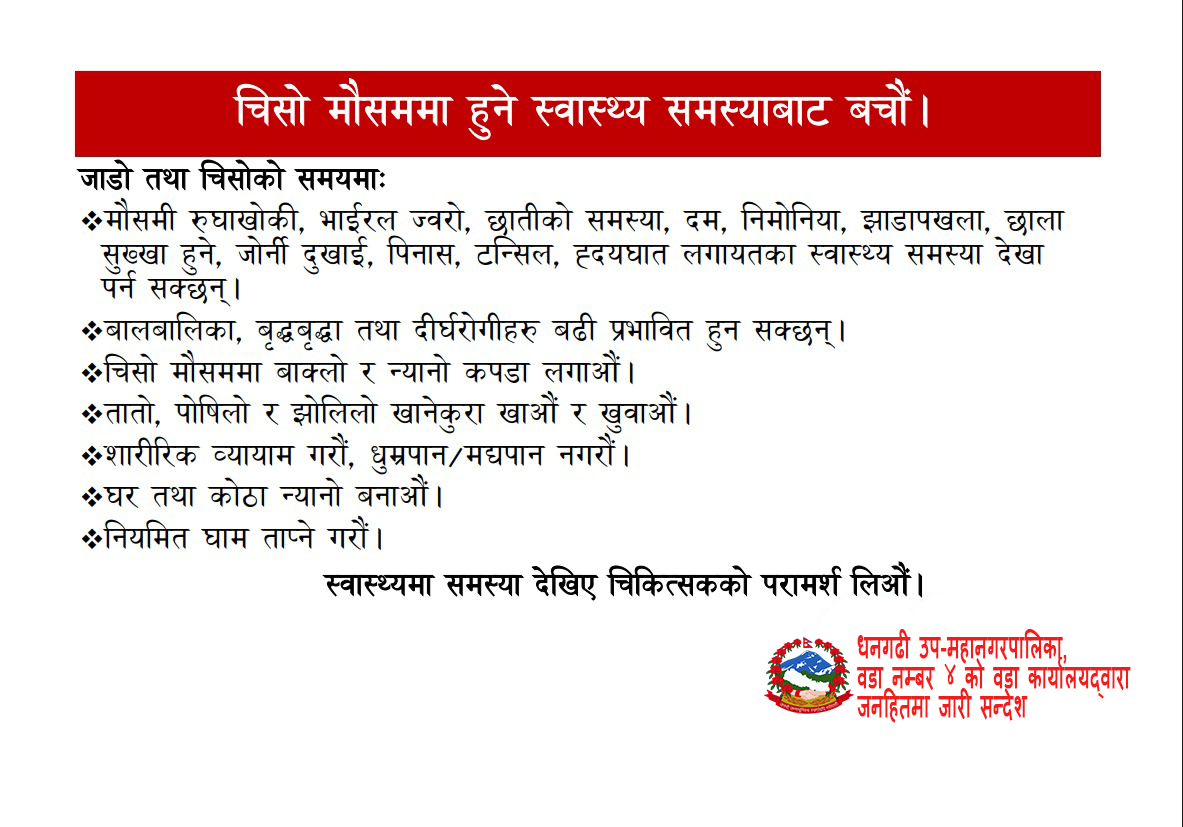 चिसो मौसममा हुने स्वास्थ्य समस्याबाट बचौं।

जाडो तथा चिसोको समयमाः

❖मौसमी रुघाखोकी, भाईरल ज्वरो, छातीको समस्या, दम, निमोनिया, झाडापखला, छाला सुख्खा हुने, जोर्नी दुखाई, पिनास, टन्सिल, हृदयघात लगायतका स्वास्थ्य समस्या देखा पर्न सक्छन्।

❖बालबालिका, बृद्धबृद्धा तथा दीर्घरोगीहरु बढी प्रभावित हुन सक्छन्।

❖चिसो मौसममा बाक्लो र न्यानो कपडा लगाऔं।

❖तातो, पोषिलो र झोलिलो खानेकुरा खाऔं र खुवाऔं।

❖शारीरिक व्यायाम गरौं, धुम्रपान/मद्यपान नगरौं।

❖घर तथा कोठा न्यानो बनाऔं।

❖नियमित घाम ताप्ने गरौं।

स्वास्थ्यमा समस्या देखिए चिकित्सकको परामर्श लिऔं।

धनगढी उप-महानगरपालिका, वडा नम्बर ४ को वडा कार्यालयद्वारा जनहितमा जारी सन्देश